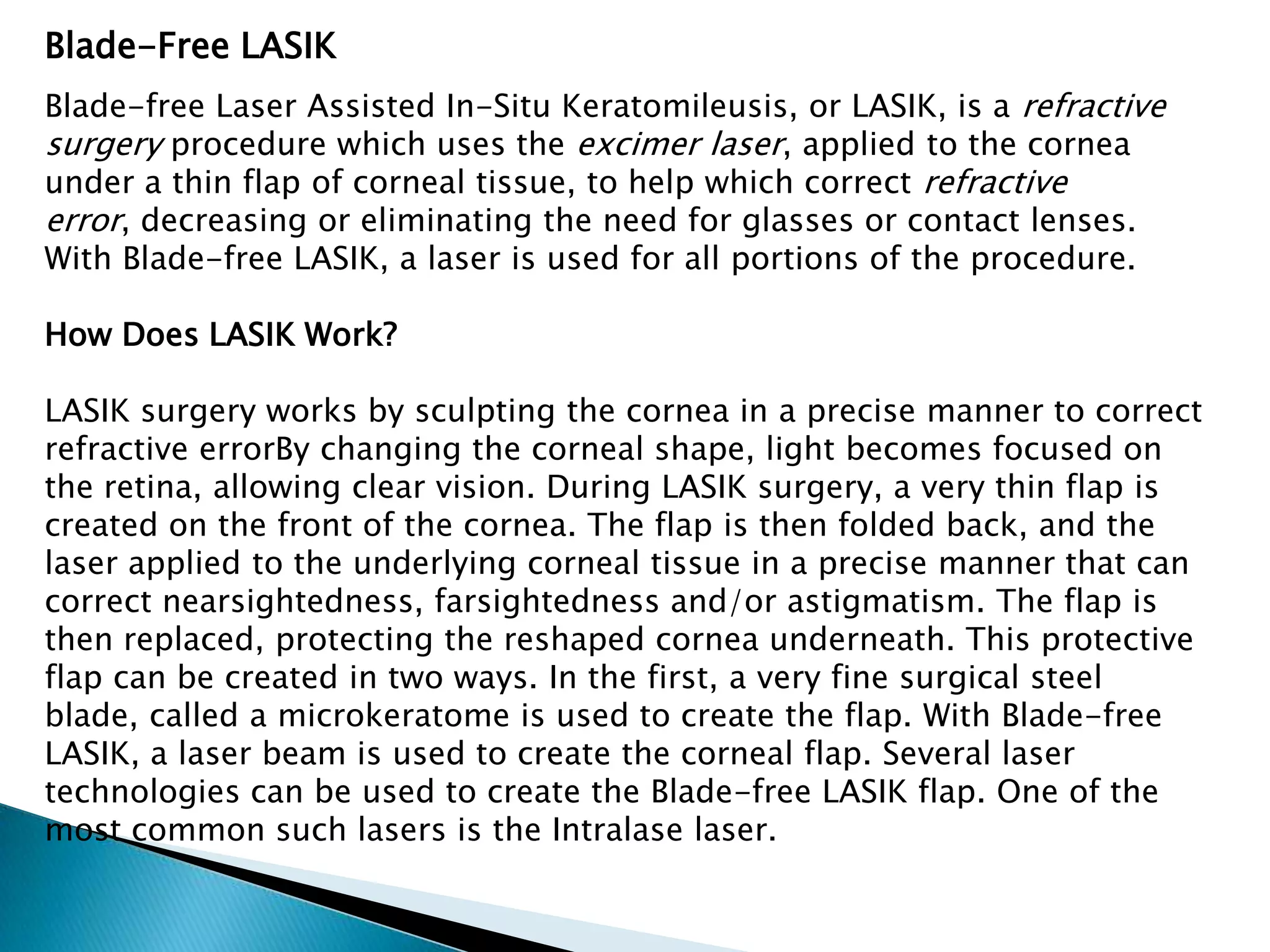 Blade-Free LASIK

Blade-free Laser Assisted In-Situ Keratomileusis, or LASIK, is a refractive surgery procedure which uses the excimer laser, applied to the cornea under a thin flap of corneal tissue, to help which correct refractive error, decreasing or eliminating the need for glasses or contact lenses. With Blade-free LASIK, a laser is used for all portions of the procedure.

How Does LASIK Work?

LASIK surgery works by sculpting the cornea in a precise manner to correct refractive errorBy changing the corneal shape, light becomes focused on the retina, allowing clear vision. During LASIK surgery, a very thin flap is created on the front of the cornea. The flap is then folded back, and the laser applied to the underlying corneal tissue in a precise manner that can correct nearsightedness, farsightedness and/or astigmatism. The flap is then replaced, protecting the reshaped cornea underneath. This protective flap can be created in two ways. In the first, a very fine surgical steel blade, called a microkeratome is used to create the flap. With Blade-free LASIK, a laser beam is used to create the corneal flap. Several laser technologies can be used to create the Blade-free LASIK flap. One of the most common such lasers is the Intralase laser.